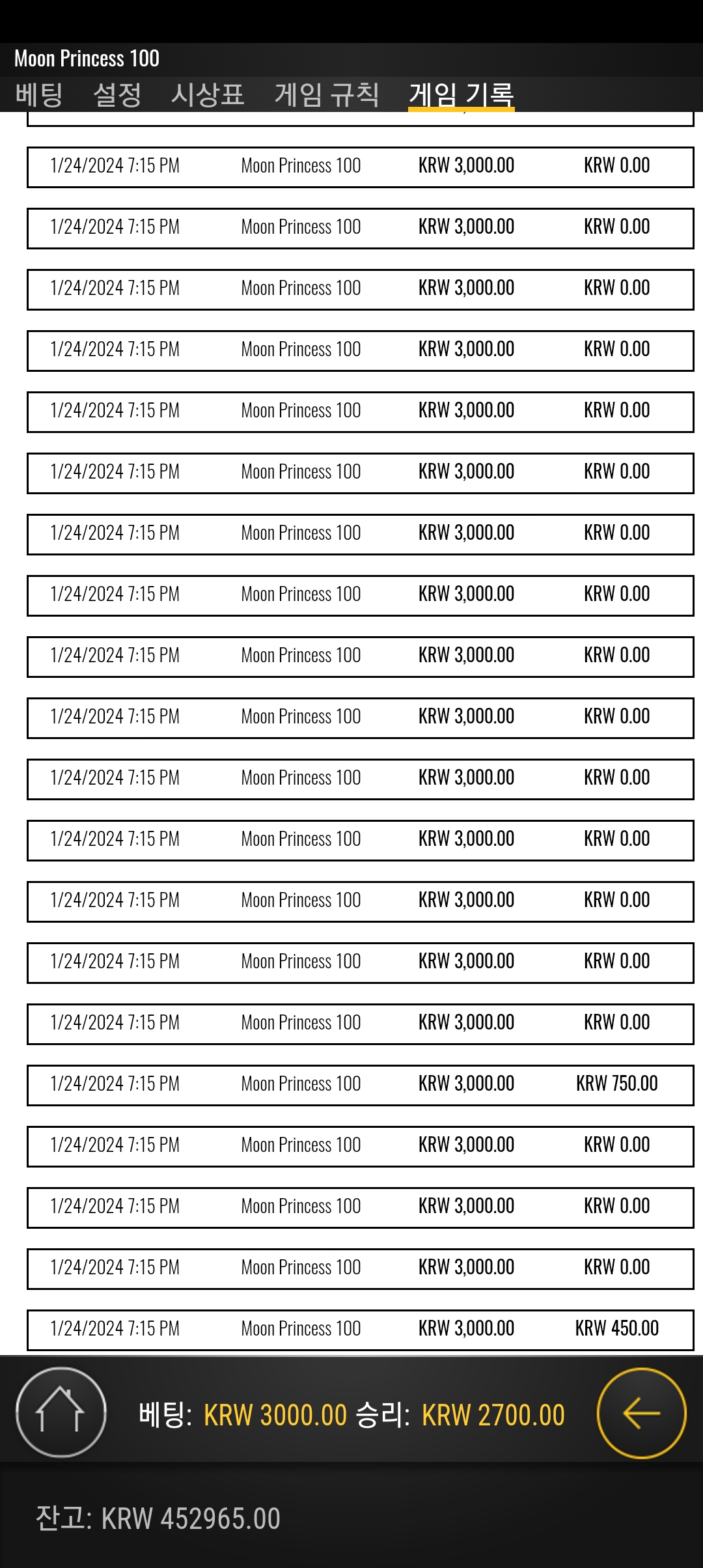 Moon Princess 100

베팅 설정 시상표 게임 규칙 게임 기록

| | | | |
|---|---|---|---|
| 1/24/2024 7:15 PM | Moon Princess 100 | KRW 3,000.00 | KRW 0.00 |
| 1/24/2024 7:15 PM | Moon Princess 100 | KRW 3,000.00 | KRW 0.00 |
| 1/24/2024 7:15 PM | Moon Princess 100 | KRW 3,000.00 | KRW 0.00 |
| 1/24/2024 7:15 PM | Moon Princess 100 | KRW 3,000.00 | KRW 0.00 |
| 1/24/2024 7:15 PM | Moon Princess 100 | KRW 3,000.00 | KRW 0.00 |
| 1/24/2024 7:15 PM | Moon Princess 100 | KRW 3,000.00 | KRW 0.00 |
| 1/24/2024 7:15 PM | Moon Princess 100 | KRW 3,000.00 | KRW 0.00 |
| 1/24/2024 7:15 PM | Moon Princess 100 | KRW 3,000.00 | KRW 0.00 |
| 1/24/2024 7:15 PM | Moon Princess 100 | KRW 3,000.00 | KRW 0.00 |
| 1/24/2024 7:15 PM | Moon Princess 100 | KRW 3,000.00 | KRW 0.00 |
| 1/24/2024 7:15 PM | Moon Princess 100 | KRW 3,000.00 | KRW 0.00 |
| 1/24/2024 7:15 PM | Moon Princess 100 | KRW 3,000.00 | KRW 0.00 |
| 1/24/2024 7:15 PM | Moon Princess 100 | KRW 3,000.00 | KRW 0.00 |
| 1/24/2024 7:15 PM | Moon Princess 100 | KRW 3,000.00 | KRW 0.00 |
| 1/24/2024 7:15 PM | Moon Princess 100 | KRW 3,000.00 | KRW 0.00 |
| 1/24/2024 7:15 PM | Moon Princess 100 | KRW 3,000.00 | KRW 750.00 |
| 1/24/2024 7:15 PM | Moon Princess 100 | KRW 3,000.00 | KRW 0.00 |
| 1/24/2024 7:15 PM | Moon Princess 100 | KRW 3,000.00 | KRW 0.00 |
| 1/24/2024 7:15 PM | Moon Princess 100 | KRW 3,000.00 | KRW 0.00 |
| 1/24/2024 7:15 PM | Moon Princess 100 | KRW 3,000.00 | KRW 450.00 |

베팅: KRW 3000.00 승리: KRW 2700.00

잔고: KRW 452965.00